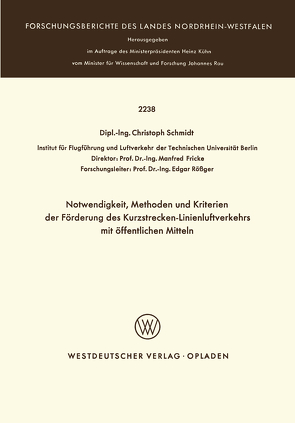 FORSCHUNGSBERICHTE DES LANDES NORDRHEIN-WESTFALEN

Herausgegeben

im Auftrage des Ministerpräsidenten Heinz Kühn

vom Minister für Wissenschaft und Forschung Johannes Rau

2238

Dipl.-Ing. Christoph Schmidt

Institut für Flugführung und Luftverkehr der Technischen Universität Berlin
Direktor: Prof. Dr.-Ing. Manfred Fricke
Forschungsleiter: Prof. Dr.-Ing. Edgar Rößger

Notwendigkeit, Methoden und Kriterien der Förderung des Kurzstrecken-Linienluftverkehrs mit öffentlichen Mitteln

WESTDEUTSCHER VERLAG · OPLADEN